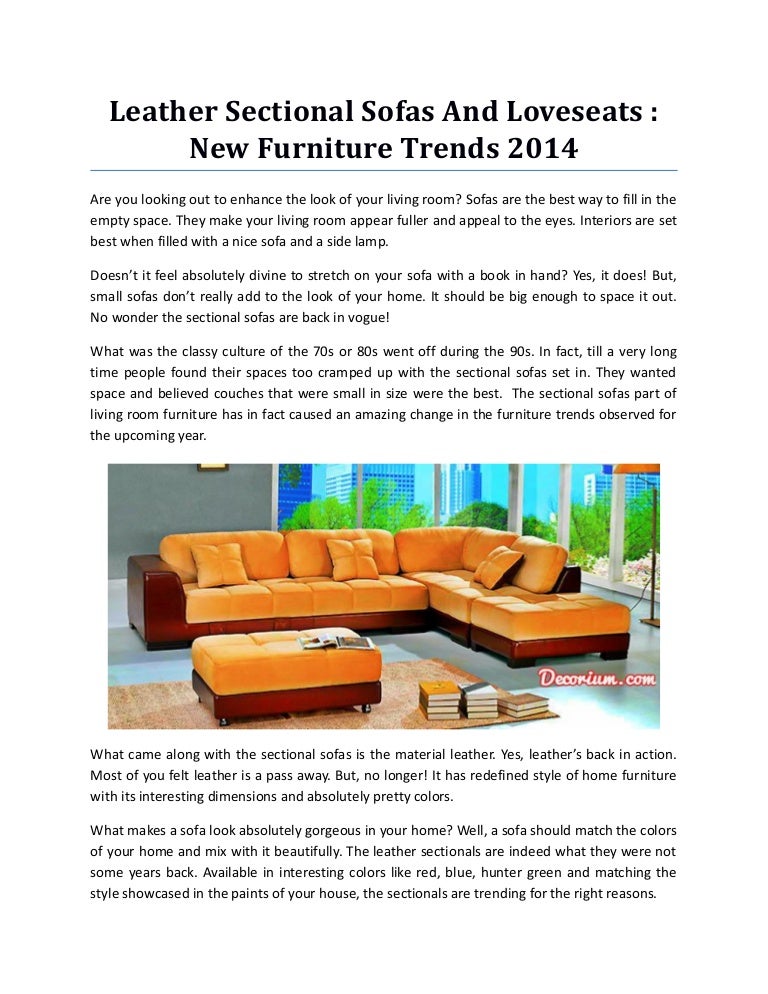 Leather Sectional Sofas And Loveseats : New Furniture Trends 2014

Are you looking out to enhance the look of your living room? Sofas are the best way to fill in the empty space. They make your living room appear fuller and appeal to the eyes. Interiors are set best when filled with a nice sofa and a side lamp.

Doesn't it feel absolutely divine to stretch on your sofa with a book in hand? Yes, it does! But, small sofas don't really add to the look of your home. It should be big enough to space it out. No wonder the sectional sofas are back in vogue!

What was the classy culture of the 70s or 80s went off during the 90s. In fact, till a very long time people found their spaces too cramped up with the sectional sofas set in. They wanted space and believed couches that were small in size were the best. The sectional sofas part of living room furniture has in fact caused an amazing change in the furniture trends observed for the upcoming year.

Decorium.com

What came along with the sectional sofas is the material leather. Yes, leather's back in action. Most of you felt leather is a pass away. But, no longer! It has redefined style of home furniture with its interesting dimensions and absolutely pretty colors.

What makes a sofa look absolutely gorgeous in your home? Well, a sofa should match the colors of your home and mix with it beautifully. The leather sectionals are indeed what they were not some years back. Available in interesting colors like red, blue, hunter green and matching the style showcased in the paints of your house, the sectionals are trending for the right reasons.